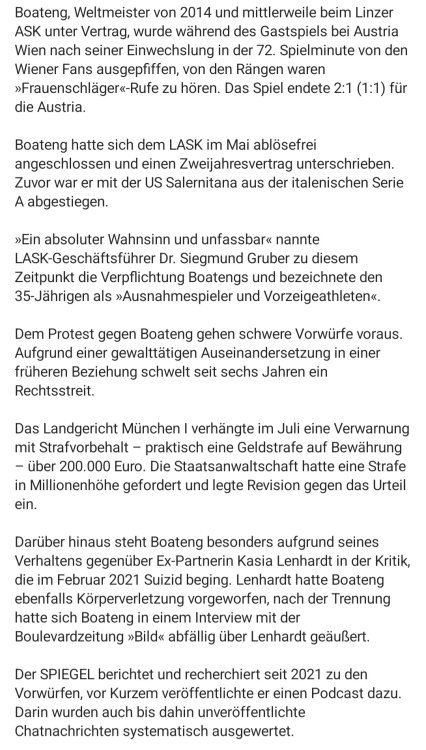 Boateng, Weltmeister von 2014 und mittlerweile beim Linzer ASK unter Vertrag, wurde während des Gastspiels bei Austria Wien nach seiner Einwechslung in der 72. Spielminute von den Wiener Fans ausgepfiffen, von den Rängen waren »Frauenschläger«-Rufe zu hören. Das Spiel endete 2:1 (1:1) für die Austria.

Boateng hatte sich dem LASK im Mai ablösefrei angeschlossen und einen Zweijahresvertrag unterschrieben. Zuvor war er mit der US Salernitana aus der italenischen Serie A abgestiegen.

»Ein absoluter Wahnsinn und unfassbar« nannte LASK-Geschäftsführer Dr. Siegmund Gruber zu diesem Zeitpunkt die Verpflichtung Boatengs und bezeichnete den 35-Jährigen als »Ausnahmespieler und Vorzeigeathleten«.

Dem Protest gegen Boateng gehen schwere Vorwürfe voraus. Aufgrund einer gewalttätigen Auseinandersetzung in einer früheren Beziehung schwelt seit sechs Jahren ein Rechtsstreit.

Das Landgericht München I verhängte im Juli eine Verwarnung mit Strafvorbehalt – praktisch eine Geldstrafe auf Bewährung – über 200.000 Euro. Die Staatsanwaltschaft hatte eine Strafe in Millionenhöhe gefordert und legte Revision gegen das Urteil ein.

Darüber hinaus steht Boateng besonders aufgrund seines Verhaltens gegenüber Ex-Partnerin Kasia Lenhardt in der Kritik, die im Februar 2021 Suizid beging. Lenhardt hatte Boateng ebenfalls Körperverletzung vorgeworfen, nach der Trennung hatte sich Boateng in einem Interview mit der Boulevardzeitung »Bild« abfällig über Lenhardt geäußert.

Der SPIEGEL berichtet und recherchiert seit 2021 zu den Vorwürfen, vor Kurzem veröffentlichte er einen Podcast dazu. Darin wurden auch bis dahin unveröffentlichte Chatnachrichten systematisch ausgewertet.